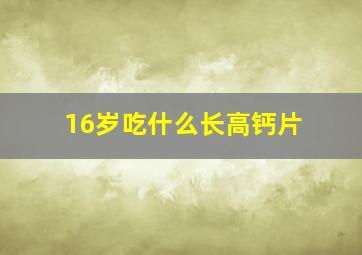 16岁吃什么长高钙片